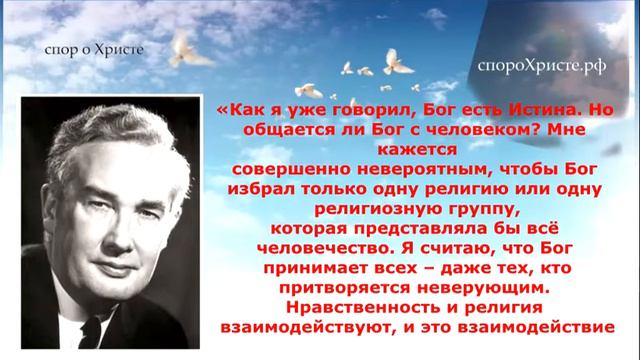 спор о Христе

спороХристе.рф

«Как я уже говорил, Бог есть Истина. Но общается ли Бог с человеком? Мне кажется совершенно невероятным, чтобы Бог избрал только одну религию или одну религиозную группу, которая представляла бы всё человечество. Я считаю, что Бог принимает всех – даже тех, кто притворяется неверующим. Нравственность и религия взаимодействуют, и это взаимодействие